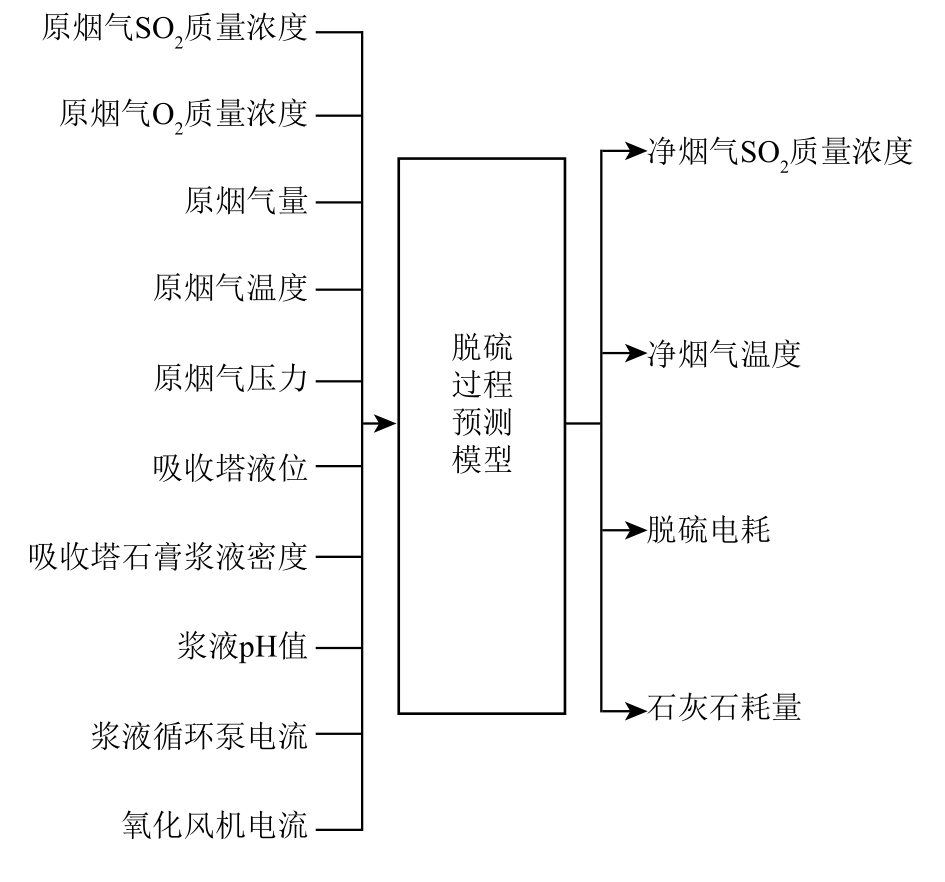 原烟气$SO_2$质量浓度

原烟气$O_2$质量浓度

原烟气量

原烟气温度

原烟气压力

吸收塔液位

吸收塔石膏浆液密度

浆液pH值

浆液循环泵电流

氧化风机电流

脱硫过程预测模型

净烟气$SO_2$质量浓度

净烟气温度

脱硫电耗

石灰石耗量